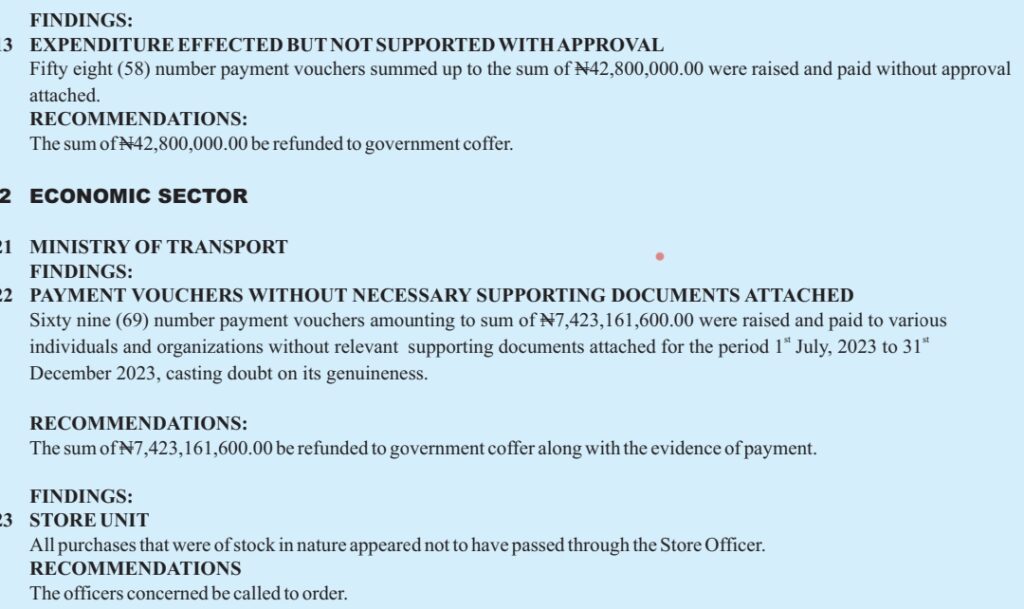 FINDINGS:
13 EXPENDITURE EFFECTED BUT NOT SUPPORTED WITH APPROVAL
Fifty eight (58) number payment vouchers summed up to the sum of ₦42,800,000.00 were raised and paid without approval attached.
RECOMMENDATIONS:
The sum of ₦42,800,000.00 be refunded to government coffer.

2 ECONOMIC SECTOR

21 MINISTRY OF TRANSPORT
FINDINGS:
22 PAYMENT VOUCHERS WITHOUT NECESSARY SUPPORTING DOCUMENTS ATTACHED
Sixty nine (69) number payment vouchers amounting to sum of ₦7,423,161,600.00 were raised and paid to various individuals and organizations without relevant supporting documents attached for the period 1$^{st}$ July, 2023 to 31$^{st}$ December 2023, casting doubt on its genuineness.

RECOMMENDATIONS:
The sum of ₦7,423,161,600.00 be refunded to government coffer along with the evidence of payment.

FINDINGS:
23 STORE UNIT
All purchases that were of stock in nature appeared not to have passed through the Store Officer.
RECOMMENDATIONS
The officers concerned be called to order.